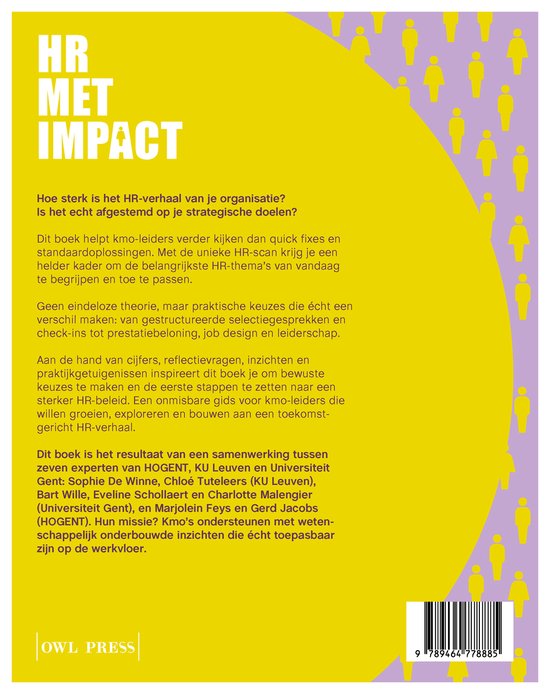 HR
MET
IMPACT

Hoe sterk is het HR-verhaal van je organisatie? Is het echt afgestemd op je strategische doelen?

Dit boek helpt kmo-leiders verder kijken dan quick fixes en standaardoplossingen. Met de unieke HR-scan krijg je een helder kader om de belangrijkste HR-thema's van vandaag te begrijpen en toe te passen.

Geen eindeloze theorie, maar praktische keuzes die écht een verschil maken: van gestructureerde selectiegesprekken en check-ins tot prestatiebeloning, job design en leiderschap.

Aan de hand van cijfers, reflectievragen, inzichten en praktijkgetuigenissen inspireert dit boek je om bewuste keuzes te maken en de eerste stappen te zetten naar een sterker HR-beleid. Een onmisbare gids voor kmo-leiders die willen groeien, exploreren en bouwen aan een toekomstgericht HR-verhaal.

Dit boek is het resultaat van een samenwerking tussen zeven experten van HOGENT, KU Leuven en Universiteit Gent: Sophie De Winne, Chloé Tuteleers (KU Leuven), Bart Wille, Eveline Schollaert en Charlotte Malengier (Universiteit Gent), en Marjolein Feys en Gerd Jacobs (HOGENT). Hun missie? Kmo's ondersteunen met wetenschappelijk onderbouwde inzichten die écht toepasbaar zijn op de werkvloer.

OWL PRESS

9 789464 778885